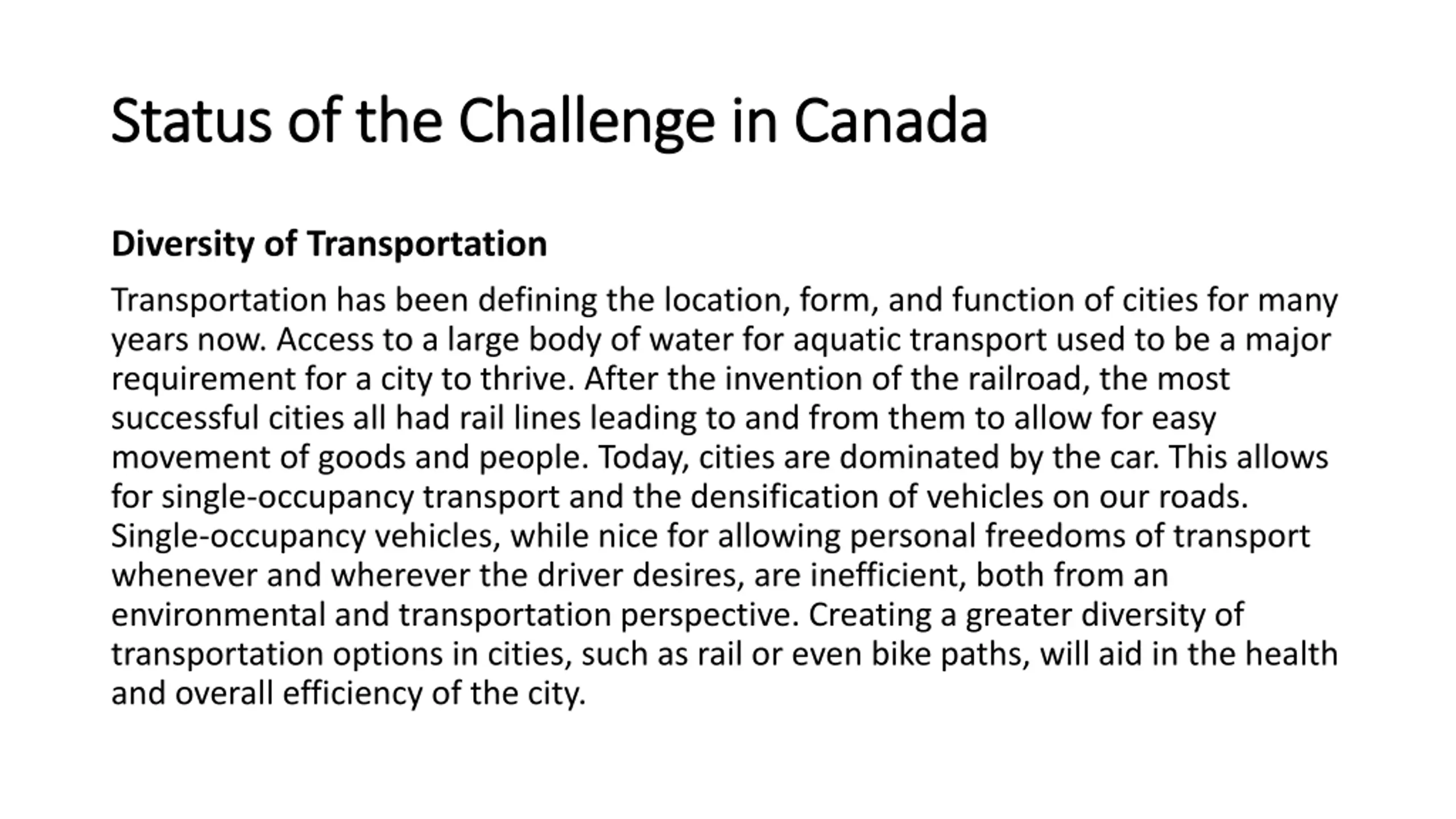 Status of the Challenge in Canada

Diversity of Transportation

Transportation has been defining the location, form, and function of cities for many years now. Access to a large body of water for aquatic transport used to be a major requirement for a city to thrive. After the invention of the railroad, the most successful cities all had rail lines leading to and from them to allow for easy movement of goods and people. Today, cities are dominated by the car. This allows for single-occupancy transport and the densification of vehicles on our roads. Single-occupancy vehicles, while nice for allowing personal freedoms of transport whenever and wherever the driver desires, are inefficient, both from an environmental and transportation perspective. Creating a greater diversity of transportation options in cities, such as rail or even bike paths, will aid in the health and overall efficiency of the city.